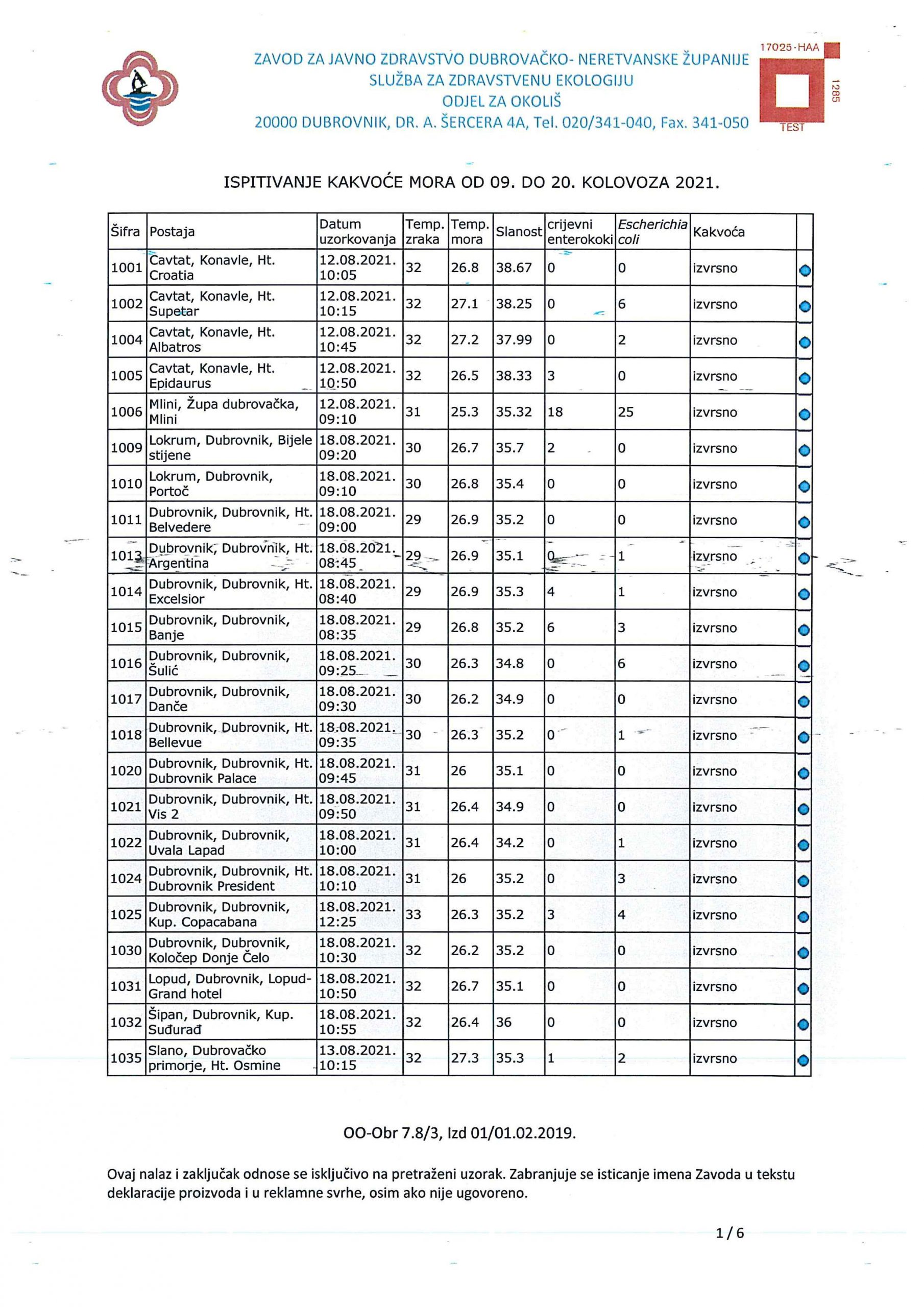 ZAVOD ZA JAVNO ZDRAVSTVO DUBROVAČKO- NERETVANSKE ŽUPANIJE
SLUŽBA ZA ZDRAVSTVENU EKOLOGIJU
ODJEL ZA OKOLIŠ
20000 DUBROVNIK, DR. A. ŠERCERA 4A, Tel. 020/341-040, Fax. 341-050

17025·HAA
1285
TEST

ISPITIVANJE KAKVOĆE MORA OD 09. DO 20. KOLOVOZA 2021.

| Šifra | Postaja | Datum uzorkovanja | Temp. zraka | Temp. mora | Slanost | crijevni enterokoki | Escherichia coli | Kakvoća | |
|---|---|---|---|---|---|---|---|---|---|
| 1001 | Cavtat, Konavle, Ht. Croatia | 12.08.2021. 10:05 | 32 | 26.8 | 38.67 | 0 | 0 | izvrsno | |
| 1002 | Cavtat, Konavle, Ht. Supetar | 12.08.2021. 10:15 | 32 | 27.1 | 38.25 | 0 | 6 | izvrsno | |
| 1004 | Cavtat, Konavle, Ht. Albatros | 12.08.2021. 10:45 | 32 | 27.2 | 37.99 | 0 | 2 | izvrsno | |
| 1005 | Cavtat, Konavle, Ht. Epidaurus | 12.08.2021. 10:50 | 32 | 26.5 | 38.33 | 3 | 0 | izvrsno | |
| 1006 | Mlini, Župa dubrovačka, Mlini | 12.08.2021. 09:10 | 31 | 25.3 | 35.32 | 18 | 25 | izvrsno | |
| 1009 | Lokrum, Dubrovnik, Bijele stijene | 18.08.2021. 09:20 | 30 | 26.7 | 35.7 | 2 | 0 | izvrsno | |
| 1010 | Lokrum, Dubrovnik, Portoč | 18.08.2021. 09:10 | 30 | 26.8 | 35.4 | 0 | 0 | izvrsno | |
| 1011 | Dubrovnik, Dubrovnik, Ht. Belvedere | 18.08.2021. 09:00 | 29 | 26.9 | 35.2 | 0 | 0 | izvrsno | |
| 1013 | Dubrovnik, Dubrovnik, Ht. Argentina | 18.08.2021. 08:45 | 29 | 26.9 | 35.1 | 0 | 1 | izvrsno | |
| 1014 | Dubrovnik, Dubrovnik, Ht. Excelsior | 18.08.2021. 08:40 | 29 | 26.9 | 35.3 | 4 | 1 | izvrsno | |
| 1015 | Dubrovnik, Dubrovnik, Banje | 18.08.2021. 08:35 | 29 | 26.8 | 35.2 | 6 | 3 | izvrsno | |
| 1016 | Dubrovnik, Dubrovnik, Šulić | 18.08.2021. 09:25 | 30 | 26.3 | 34.8 | 0 | 6 | izvrsno | |
| 1017 | Dubrovnik, Dubrovnik, Danče | 18.08.2021. 09:30 | 30 | 26.2 | 34.9 | 0 | 0 | izvrsno | |
| 1018 | Dubrovnik, Dubrovnik, Ht. Bellevue | 18.08.2021. 09:35 | 30 | 26.3 | 35.2 | 0 | 1 | izvrsno | |
| 1020 | Dubrovnik, Dubrovnik, Ht. Dubrovnik Palace | 18.08.2021. 09:45 | 31 | 26 | 35.1 | 0 | 0 | izvrsno | |
| 1021 | Dubrovnik, Dubrovnik, Ht. Vis 2 | 18.08.2021. 09:50 | 31 | 26.4 | 34.9 | 0 | 0 | izvrsno | |
| 1022 | Dubrovnik, Dubrovnik, Uvala Lapad | 18.08.2021. 10:00 | 31 | 26.4 | 34.2 | 0 | 1 | izvrsno | |
| 1024 | Dubrovnik, Dubrovnik, Ht. Dubrovnik President | 18.08.2021. 10:10 | 31 | 26 | 35.2 | 0 | 3 | izvrsno | |
| 1025 | Dubrovnik, Dubrovnik, Kup. Copacabana | 18.08.2021. 12:25 | 33 | 26.3 | 35.2 | 3 | 4 | izvrsno | |
| 1030 | Dubrovnik, Dubrovnik, Koločep Donje Čelo | 18.08.2021. 10:30 | 32 | 26.2 | 35.2 | 0 | 0 | izvrsno | |
| 1031 | Lopud, Dubrovnik, Lopud-Grand hotel | 18.08.2021. 10:50 | 32 | 26.7 | 35.1 | 0 | 0 | izvrsno | |
| 1032 | Šipan, Dubrovnik, Kup. Suđurađ | 18.08.2021. 10:55 | 32 | 26.4 | 36 | 0 | 0 | izvrsno | |
| 1035 | Slano, Dubrovačko primorje, Ht. Osmine | 13.08.2021. 10:15 | 32 | 27.3 | 35.3 | 1 | 2 | izvrsno | |

OO-Obr 7.8/3, Izd 01/01.02.2019.

Ovaj nalaz i zaključak odnose se isključivo na pretraženi uzorak. Zabranjuje se isticanje imena Zavoda u tekstu deklaracije proizvoda i u reklamne svrhe, osim ako nije ugovoreno.

1 / 6